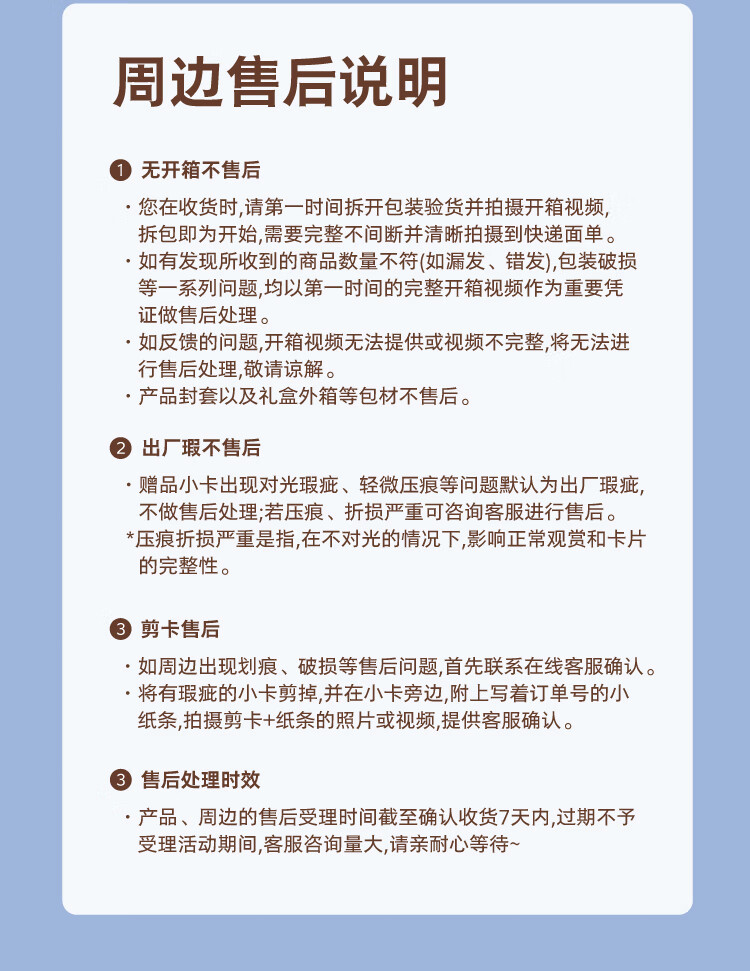 周边售后说明

1 无开箱不售后

· 您在收货时,请第一时间拆开包装验货并拍摄开箱视频,拆包即为开始,需要完整不间断并清晰拍摄到快递面单。
· 如有发现所收到的商品数量不符(如漏发、错发),包装破损等一系列问题,均以第一时间的完整开箱视频作为重要凭证做售后处理。
· 如反馈的问题,开箱视频无法提供或视频不完整,将无法进行售后处理,敬请谅解。
· 产品封套以及礼盒外箱等包材不售后。

2 出厂瑕不售后

· 赠品小卡出现对光瑕疵、轻微压痕等问题默认为出厂瑕疵,不做售后处理;若压痕、折损严重可咨询客服进行售后。
*压痕折损严重是指,在不对光的情况下,影响正常观赏和卡片的完整性。

3 剪卡售后

· 如周边出现划痕、破损等售后问题,首先联系在线客服确认。
· 将有瑕疵的小卡剪掉,并在小卡旁边,附上写着订单号的小纸条,拍摄剪卡+纸条的照片或视频,提供客服确认。

3 售后处理时效

· 产品、周边的售后受理时间截至确认收货7天内,过期不予受理活动期间,客服咨询量大,请亲耐心等待~